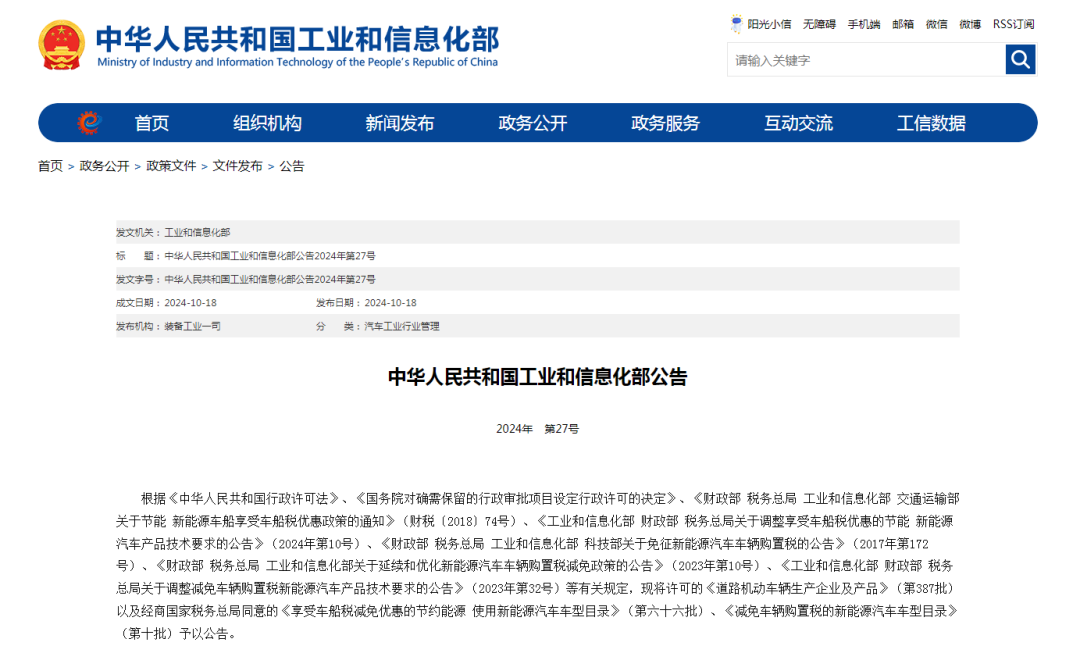 中华人民共和国工业和信息化部
Ministry of Industry and Information Technology of the People's Republic of China

阳光小信 无障碍 手机端 邮箱 微信 微博 RSS订阅

请输入关键字

首页 组织机构 新闻发布 政务公开 政务服务 互动交流 工信数据

首页 > 政务公开 > 政策文件 > 文件发布 > 公告

发文机关：工业和信息化部
标 题：中华人民共和国工业和信息化部公告2024年第27号
发文字号：中华人民共和国工业和信息化部公告2024年第27号
成文日期：2024-10-18 发布日期：2024-10-18
发布机构：装备工业一司 分 类：汽车工业行业管理

中华人民共和国工业和信息化部公告

2024年 第27号

根据《中华人民共和国行政许可法》、《国务院对确需保留的行政审批项目设定行政许可的决定》、《财政部 税务总局 工业和信息化部 交通运输部关于节能 新能源车船享受车船税优惠政策的通知》（财税〔2018〕74号）、《工业和信息化部 财政部 税务总局关于调整享受车船税优惠的节能 新能源汽车产品技术要求的公告》（2024年第10号）、《财政部 税务总局 工业和信息化部 科技部关于免征新能源汽车车辆购置税的公告》（2017年第172号）、《财政部 税务总局 工业和信息化部关于延续和优化新能源汽车车辆购置税减免政策的公告》（2023年第10号）、《工业和信息化部 财政部 税务总局关于调整减免车辆购置税新能源汽车产品技术要求的公告》（2023年第32号）等有关规定，现将许可的《道路机动车辆生产企业及产品》（第387批）以及经商国家税务总局同意的《享受车船税减免优惠的节约能源 使用新能源汽车车型目录》（第六十六批）、《减免车辆购置税的新能源汽车车型目录》（第十批）予以公告。